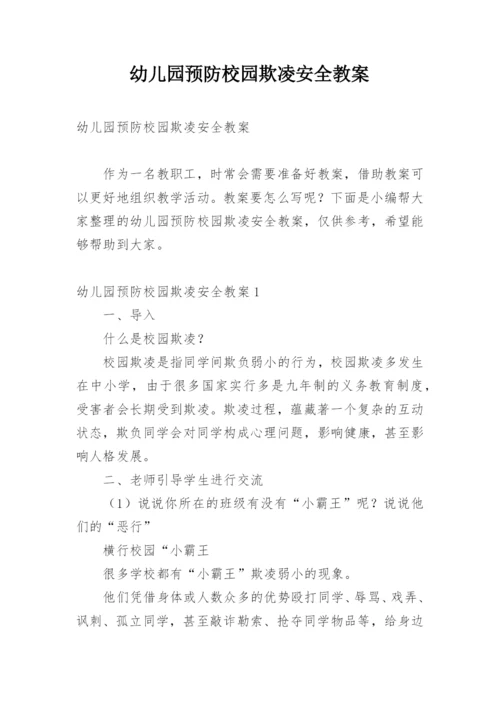 幼儿园预防校园欺凌安全教案

幼儿园预防校园欺凌安全教案

作为一名教职工，时常会需要准备好教案，借助教案可以更好地组织教学活动。教案要怎么写呢？下面是小编帮大家整理的幼儿园预防校园欺凌安全教案，仅供参考，希望能够帮助到大家。

幼儿园预防校园欺凌安全教案1

一、导入

什么是校园欺凌？

校园欺凌是指同学间欺负弱小的行为，校园欺凌多发生在中小学，由于很多国家实行多是九年制的义务教育制度，受害者会长期受到欺凌。欺凌过程，蕴藏著一个复杂的互动状态，欺负同学会对同学构成心理问题，影响健康，甚至影响人格发展。

二、老师引导学生进行交流

（1）说说你所在的班级有没有“小霸王”呢？说说他们的“恶行”

横行校园“小霸王

很多学校都有“小霸王”欺凌弱小的现象。

他们凭借身体或人数众多的优势殴打同学、辱骂、戏弄、讽刺、孤立同学，甚至敲诈勒索、抢夺同学物品等，给身边